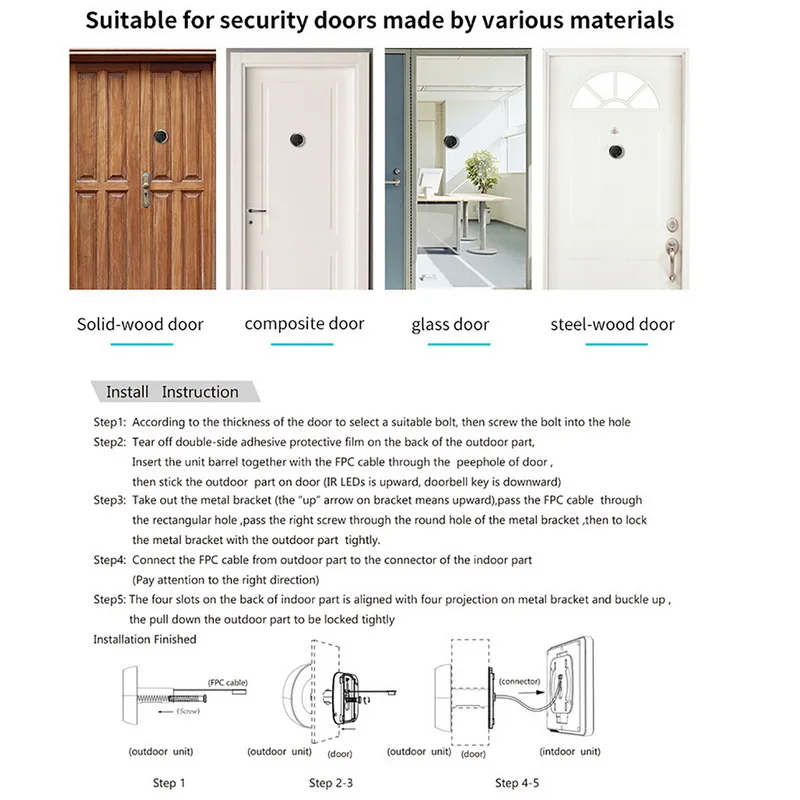 Suitable for security doors made by various materials

Solid-wood door

composite door

glass door

steel-wood door

Install Instruction

Step1: According to the thickness of the door to select a suitable bolt, then screw the bolt into the hole

Step2: Tear off double-side adhesive protective film on the back of the outdoor part, Insert the unit barrel together with the FPC cable through the peephole of door , then stick the outdoor part on door (IR LEDs is upward, doorbell key is downward)

Step3: Take out the metal bracket (the "up" arrow on bracket means upward),pass the FPC cable through the rectangular hole ,pass the right screw through the round hole of the metal bracket ,then to lock the metal bracket with the outdoor part tightly.

Step4: Connect the FPC cable from outdoor part to the connector of the indoor part (Pay attention to the right direction)

Step5: The four slots on the back of indoor part is aligned with four projection on metal bracket and buckle up , the pull down the outdoor part to be locked tightly

Installation Finished

(FPC cable)

(Screw)

(outdoor unit)

Step 1

(outdoor unit)

(door)

Step 2-3

(connector)

(outdoor unit)

(door)

(intdoor unit)

Step 4-5